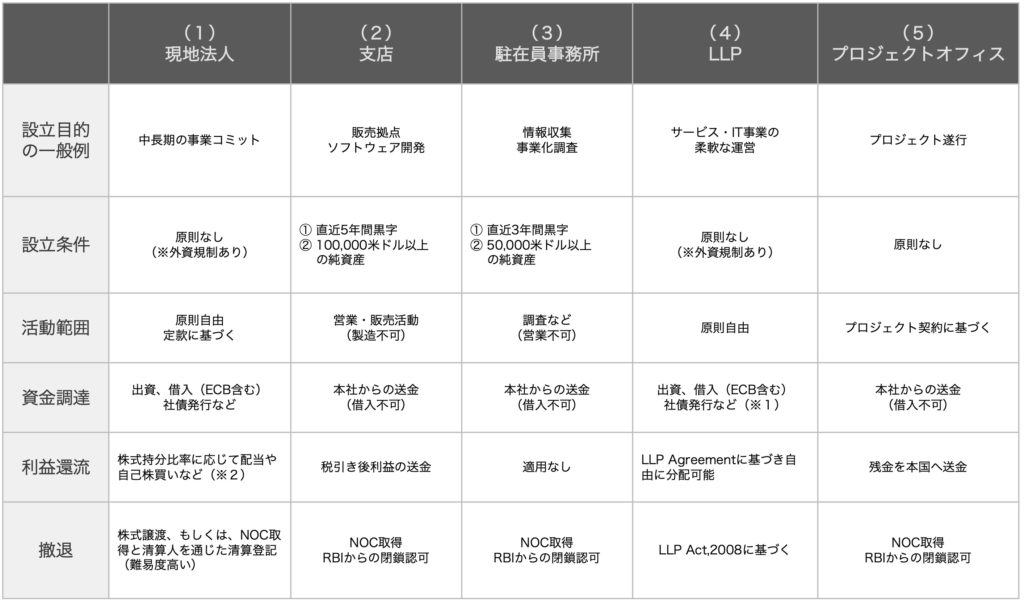 |  | （1）現地法人 | （2）支店 | （3）駐在員事務所 | （4）LLP | （5）プロジェクトオフィス |
|---|---|---|---|---|---|
| 設立目的の一般例 | 中長期の事業コミット | 販売拠点 ソフトウェア開発 | 情報収集 事業化調査 | サービス・IT事業の柔軟な運営 | プロジェクト遂行 |
| 設立条件 | 原則なし（※外資規制あり） | ① 直近5年間黒字 ② 100,000米ドル以上の純資産 | ① 直近3年間黒字 ② 50,000米ドル以上の純資産 | 原則なし（※外資規制あり） | 原則なし |
| 活動範囲 | 原則自由 定款に基づく | 営業・販売活動（製造不可） | 調査など（営業不可） | 原則自由 | プロジェクト契約に基づく |
| 資金調達 | 出資、借入（ECB含む）社債発行など | 本社からの送金（借入不可） | 本社からの送金（借入不可） | 出資、借入（ECB含む）社債発行など（※1） | 本社からの送金（借入不可） |
| 利益還流 | 株式持分比率に応じて配当や自己株買いなど（※2） | 税引き後利益の送金 | 適用なし | LLP Agreementに基づき自由に分配可能 | 残金を本国へ送金 |
| 撤退 | 株式譲渡、もしくは、NOC取得と清算人を通じた清算登記（難易度高い） | NOC取得 RBIからの閉鎖認可 | NOC取得 RBIからの閉鎖認可 | LLP Act,2008に基づく | NOC取得 RBIからの閉鎖認可 |